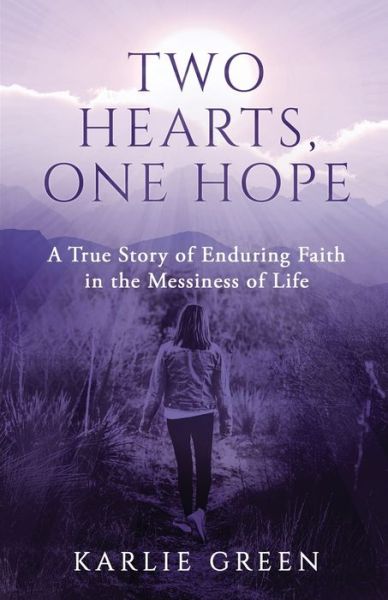 TWO HEARTS, ONE HOPE

A True Story of Enduring Faith in the Messiness of Life

KARLIE GREEN